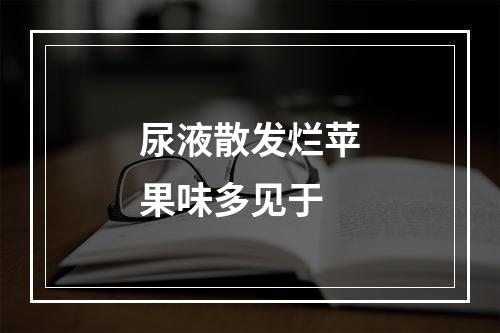 尿液散发烂苹果味多见于